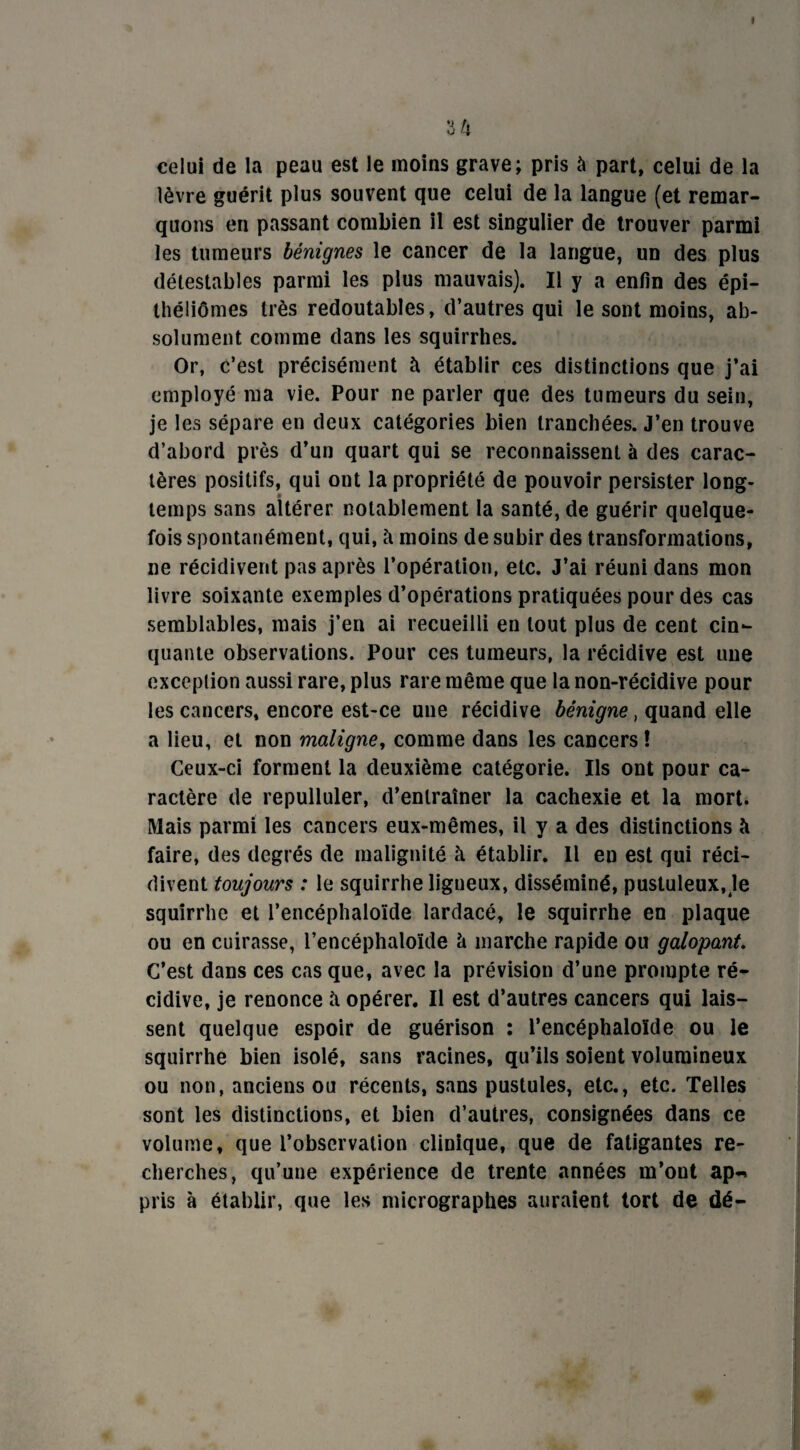 34

celui de la peau est le moins grave; pris à part, celui de la lèvre guérit plus souvent que celui de la langue (et remarquons en passant combien il est singulier de trouver parmi les tumeurs bénignes le cancer de la langue, un des plus détestables parmi les plus mauvais). Il y a enfin des épithéliômes très redoutables, d'autres qui le sont moins, absolument comme dans les squirrhes.

Or, c'est précisément à établir ces distinctions que j'ai employé ma vie. Pour ne parler que des tumeurs du sein, je les sépare en deux catégories bien tranchées. J'en trouve d'abord près d'un quart qui se reconnaissent à des caractères positifs, qui ont la propriété de pouvoir persister longtemps sans altérer notablement la santé, de guérir quelquefois spontanément, qui, à moins de subir des transformations, ne récidivent pas après l'opération, etc. J'ai réuni dans mon livre soixante exemples d'opérations pratiquées pour des cas semblables, mais j'en ai recueilli en tout plus de cent cinquante observations. Pour ces tumeurs, la récidive est une exception aussi rare, plus rare même que la non-récidive pour les cancers, encore est-ce une récidive bénigne, quand elle a lieu, et non maligne, comme dans les cancers !

Ceux-ci forment la deuxième catégorie. Ils ont pour caractère de repulluler, d'entraîner la cachexie et la mort. Mais parmi les cancers eux-mêmes, il y a des distinctions à faire, des degrés de malignité à établir. Il en est qui récidivent toujours : le squirrhe ligneux, disséminé, pustuleux, le squirrhe et l'encéphaloïde lardacé, le squirrhe en plaque ou en cuirasse, l'encéphaloïde à marche rapide ou galopant. C'est dans ces cas que, avec la prévision d'une prompte récidive, je renonce à opérer. Il est d'autres cancers qui laissent quelque espoir de guérison : l'encéphaloïde ou le squirrhe bien isolé, sans racines, qu'ils soient volumineux ou non, anciens ou récents, sans pustules, etc., etc. Telles sont les distinctions, et bien d'autres, consignées dans ce volume, que l'observation clinique, que de fatigantes recherches, qu'une expérience de trente années m'ont appris à établir, que les micrographes auraient tort de dé-